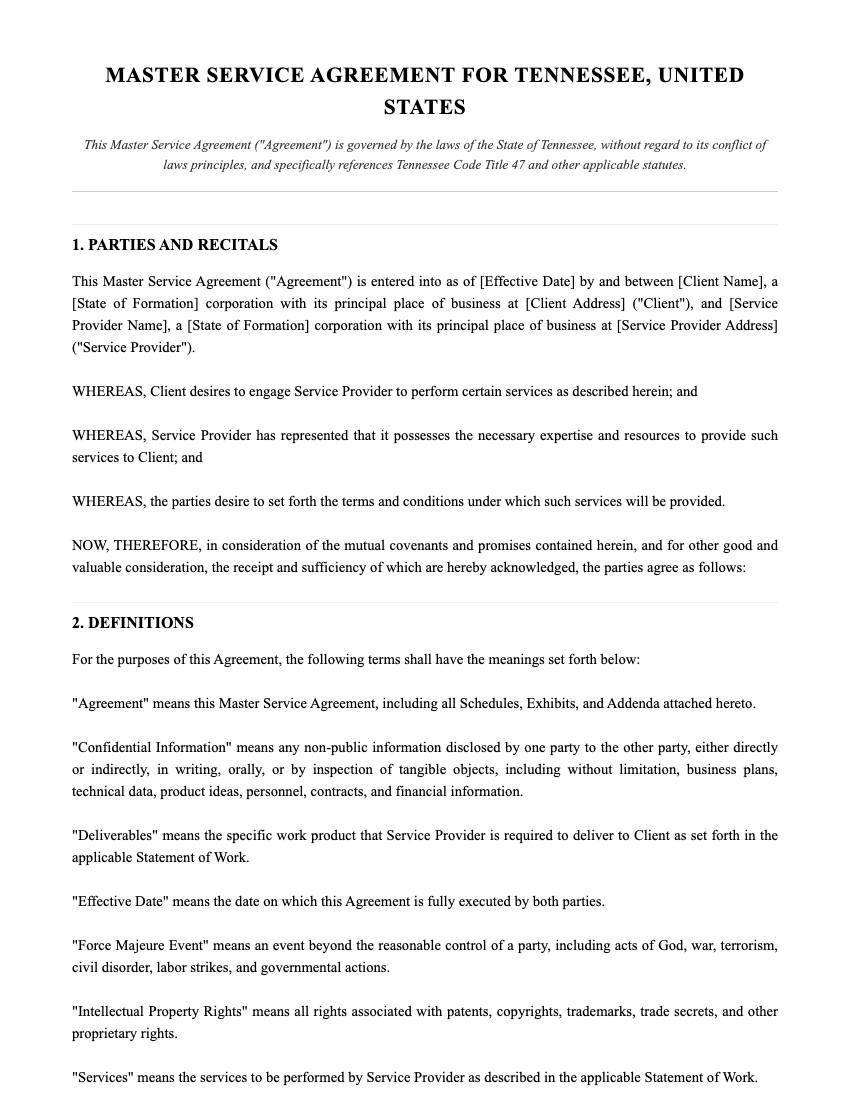 MASTER SERVICE AGREEMENT FOR TENNESSEE, UNITED STATES

This Master Service Agreement ("Agreement") is governed by the laws of the State of Tennessee, without regard to its conflict of laws principles, and specifically references Tennessee Code Title 47 and other applicable statutes.

1. PARTIES AND RECITALS

This Master Service Agreement ("Agreement") is entered into as of [Effective Date] by and between [Client Name], a [State of Formation] corporation with its principal place of business at [Client Address] ("Client"), and [Service Provider Name], a [State of Formation] corporation with its principal place of business at [Service Provider Address] ("Service Provider").

WHEREAS, Client desires to engage Service Provider to perform certain services as described herein; and

WHEREAS, Service Provider has represented that it possesses the necessary expertise and resources to provide such services to Client; and

WHEREAS, the parties desire to set forth the terms and conditions under which such services will be provided.

NOW, THEREFORE, in consideration of the mutual covenants and promises contained herein, and for other good and valuable consideration, the receipt and sufficiency of which are hereby acknowledged, the parties agree as follows:

2. DEFINITIONS

For the purposes of this Agreement, the following terms shall have the meanings set forth below:

"Agreement" means this Master Service Agreement, including all Schedules, Exhibits, and Addenda attached hereto.

"Confidential Information" means any non-public information disclosed by one party to the other party, either directly or indirectly, in writing, orally, or by inspection of tangible objects, including without limitation, business plans, technical data, product ideas, personnel, contracts, and financial information.

"Deliverables" means the specific work product that Service Provider is required to deliver to Client as set forth in the applicable Statement of Work.

"Effective Date" means the date on which this Agreement is fully executed by both parties.

"Force Majeure Event" means an event beyond the reasonable control of a party, including acts of God, war, terrorism, civil disorder, labor strikes, and governmental actions.

"Intellectual Property Rights" means all rights associated with patents, copyrights, trademarks, trade secrets, and other proprietary rights.

"Services" means the services to be performed by Service Provider as described in the applicable Statement of Work.